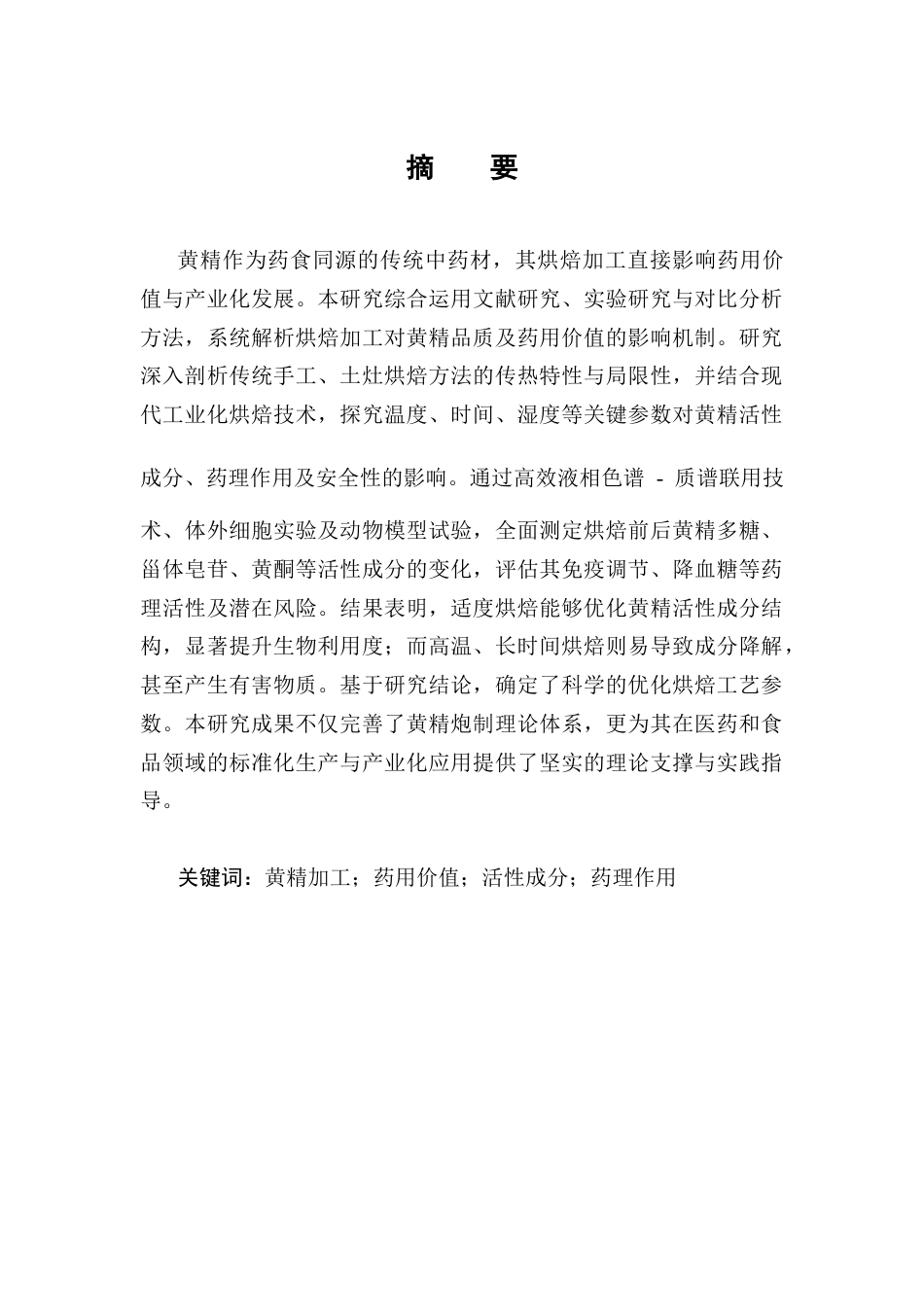 摘　要

黄精作为药食同源的传统中药材，其烘焙加工直接影响药用价值与产业化发展。本研究综合运用文献研究、实验研究与对比分析方法，系统解析烘焙加工对黄精品质及药用价值的影响机制。研究深入剖析传统手工、土灶烘焙方法的传热特性与局限性，并结合现代工业化烘焙技术，探究温度、时间、湿度等关键参数对黄精活性成分、药理作用及安全性的影响。通过高效液相色谱 - 质谱联用技术、体外细胞实验及动物模型试验，全面测定烘焙前后黄精多糖、甾体皂苷、黄酮等活性成分的变化，评估其免疫调节、降血糖等药理活性及潜在风险。结果表明，适度烘焙能够优化黄精活性成分结构，显著提升生物利用度；而高温、长时间烘焙则易导致成分降解，甚至产生有害物质。基于研究结论，确定了科学的优化烘焙工艺参数。本研究成果不仅完善了黄精炮制理论体系，更为其在医药和食品领域的标准化生产与产业化应用提供了坚实的理论支撑与实践指导。

关键词：黄精加工；药用价值；活性成分；药理作用